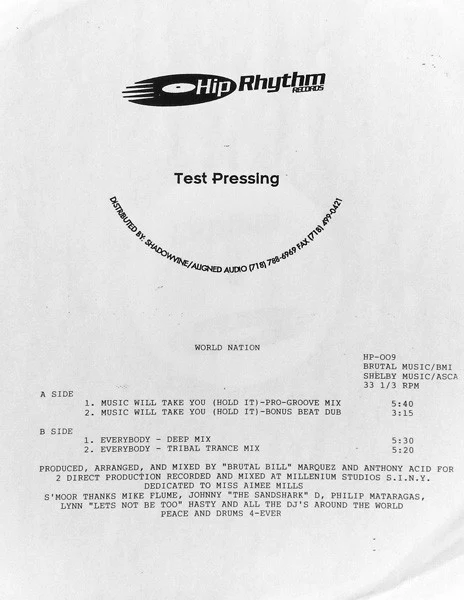 Hip Rhythm
RECORDS

Test Pressing

DISTRIBUTED BY: SHADOWVINE/ALIGNED AUDIO (718) 788-6969 FAX (718) 499-0421

WORLD NATION

HP-009
BRUTAL MUSIC/BMI
SHELBY MUSIC/ASCA
33 1/3 RPM

A SIDE
1. MUSIC WILL TAKE YOU (HOLD IT)-PRO-GROOVE MIX 5:40
2. MUSIC WILL TAKE YOU (HOLD IT)-BONUS BEAT DUB 3:15

B SIDE
1. EVERYBODY - DEEP MIX 5:30
2. EVERYBODY - TRIBAL TRANCE MIX 5:20

PRODUCED, ARRANGED, AND MIXED BY "BRUTAL BILL" MARQUEZ AND ANTHONY ACID FOR 2 DIRECT PRODUCTION RECORDED AND MIXED AT MILLENIUM STUDIOS S.I.N.Y.
DEDICATED TO MISS AIMEE MILLS
S'MOOR THANKS MIKE FLUME, JOHNNY "THE SANDSHARK" D, PHILIP MATARAGAS, LYNN "LETS NOT BE TOO" HASTY AND ALL THE DJ'S AROUND THE WORLD
PEACE AND DRUMS 4-EVER